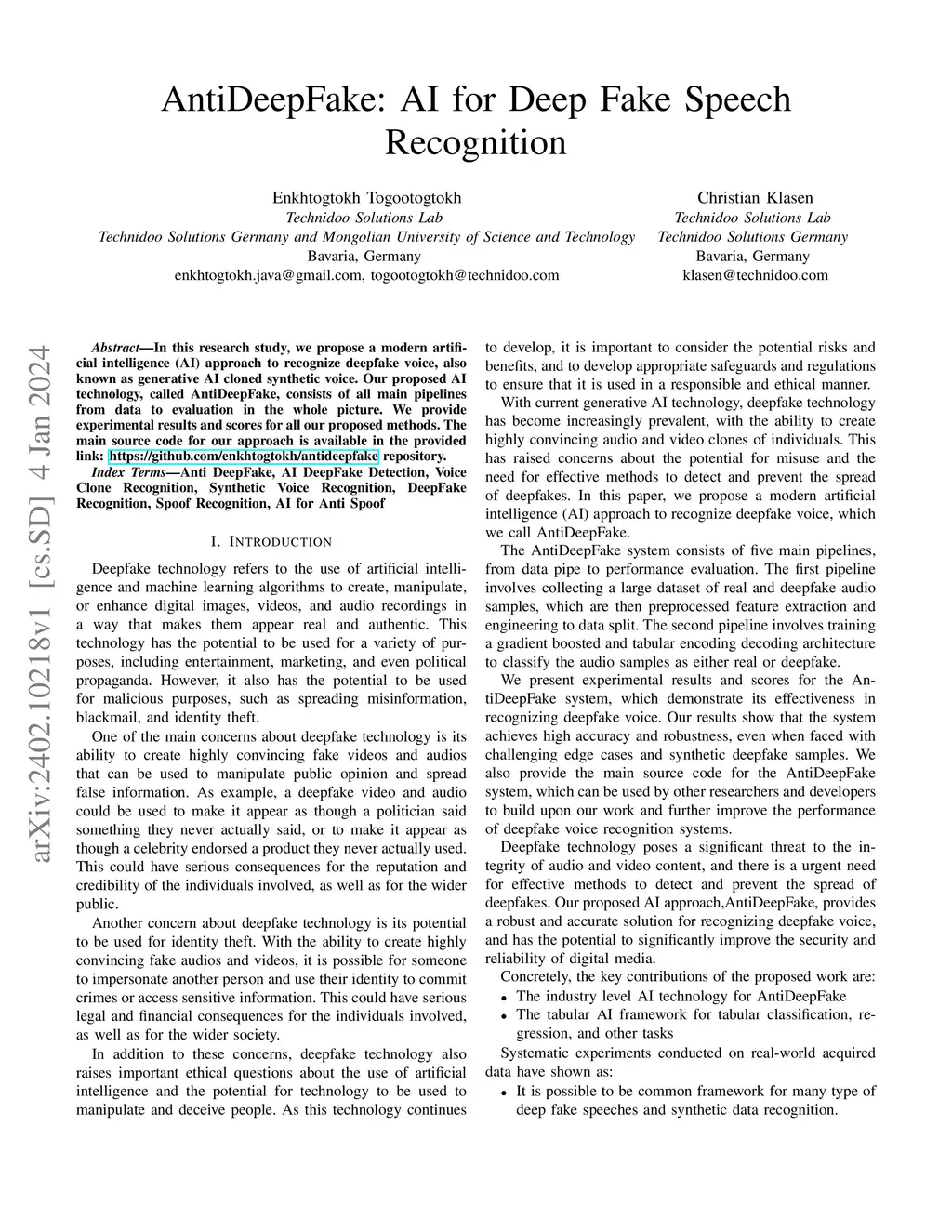 AntiDeepFake: AI for Deep Fake Speech Recognition

Enkhtogtokh Togootogtokh
Technidoo Solutions Lab
Technidoo Solutions Germany and Mongolian University of Science and Technology
Bavaria, Germany
enkhtogtokh.java@gmail.com, togootogtokh@technidoo.com

Christian Klasen
Technidoo Solutions Lab
Technidoo Solutions Germany
Bavaria, Germany
klasen@technidoo.com

arXiv:2402.10218v1 [cs.SD] 4 Jan 2024

Abstract—In this research study, we propose a modern artificial intelligence (AI) approach to recognize deepfake voice, also known as generative AI cloned synthetic voice. Our proposed AI technology, called AntiDeepFake, consists of all main pipelines from data to evaluation in the whole picture. We provide experimental results and scores for all our proposed methods. The main source code for our approach is available in the provided link: https://github.com/enkhtogtokh/antideepfake repository.

Index Terms—Anti DeepFake, AI DeepFake Detection, Voice Clone Recognition, Synthetic Voice Recognition, DeepFake Recognition, Spoof Recognition, AI for Anti Spoof

I. INTRODUCTION

Deepfake technology refers to the use of artificial intelligence and machine learning algorithms to create, manipulate, or enhance digital images, videos, and audio recordings in a way that makes them appear real and authentic. This technology has the potential to be used for a variety of purposes, including entertainment, marketing, and even political propaganda. However, it also has the potential to be used for malicious purposes, such as spreading misinformation, blackmail, and identity theft.

One of the main concerns about deepfake technology is its ability to create highly convincing fake videos and audios that can be used to manipulate public opinion and spread false information. As example, a deepfake video and audio could be used to make it appear as though a politician said something they never actually said, or to make it appear as though a celebrity endorsed a product they never actually used. This could have serious consequences for the reputation and credibility of the individuals involved, as well as for the wider public.

Another concern about deepfake technology is its potential to be used for identity theft. With the ability to create highly convincing fake audios and videos, it is possible for someone to impersonate another person and use their identity to commit crimes or access sensitive information. This could have serious legal and financial consequences for the individuals involved, as well as for the wider society.

In addition to these concerns, deepfake technology also raises important ethical questions about the use of artificial intelligence and the potential for technology to be used to manipulate and deceive people. As this technology continues to develop, it is important to consider the potential risks and benefits, and to develop appropriate safeguards and regulations to ensure that it is used in a responsible and ethical manner.

With current generative AI technology, deepfake technology has become increasingly prevalent, with the ability to create highly convincing audio and video clones of individuals. This has raised concerns about the potential for misuse and the need for effective methods to detect and prevent the spread of deepfakes. In this paper, we propose a modern artificial intelligence (AI) approach to recognize deepfake voice, which we call AntiDeepFake.

The AntiDeepFake system consists of five main pipelines, from data pipe to performance evaluation. The first pipeline involves collecting a large dataset of real and deepfake audio samples, which are then preprocessed feature extraction and engineering to data split. The second pipeline involves training a gradient boosted and tabular encoding decoding architecture to classify the audio samples as either real or deepfake.

We present experimental results and scores for the AntiDeepFake system, which demonstrate its effectiveness in recognizing deepfake voice. Our results show that the system achieves high accuracy and robustness, even when faced with challenging edge cases and synthetic deepfake samples. We also provide the main source code for the AntiDeepFake system, which can be used by other researchers and developers to build upon our work and further improve the performance of deepfake voice recognition systems.

Deepfake technology poses a significant threat to the integrity of audio and video content, and there is a urgent need for effective methods to detect and prevent the spread of deepfakes. Our proposed AI approach,AntiDeepFake, provides a robust and accurate solution for recognizing deepfake voice, and has the potential to significantly improve the security and reliability of digital media.

Concretely, the key contributions of the proposed work are:
• The industry level AI technology for AntiDeepFake
• The tabular AI framework for tabular classification, regression, and other tasks

Systematic experiments conducted on real-world acquired data have shown as:
• It is possible to be common framework for many type of deep fake speeches and synthetic data recognition.